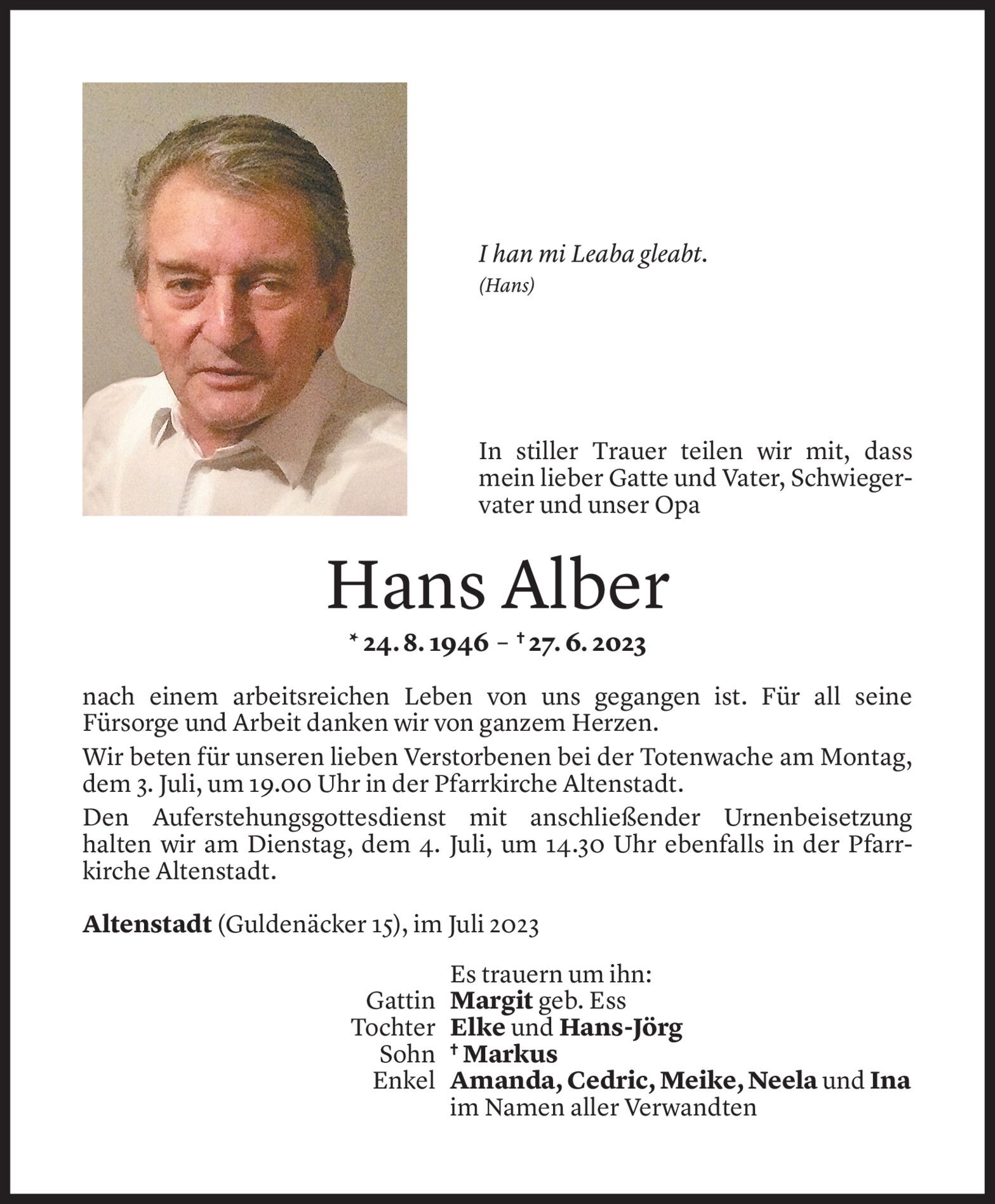 I han mi Leaba gleabt.
(Hans)

In stiller Trauer teilen wir mit, dass mein lieber Gatte und Vater, Schwiegervater und unser Opa

Hans Alber

* 24. 8. 1946 – † 27. 6. 2023

nach einem arbeitsreichen Leben von uns gegangen ist. Für all seine Fürsorge und Arbeit danken wir von ganzem Herzen.

Wir beten für unseren lieben Verstorbenen bei der Totenwache am Montag, dem 3. Juli, um 19.00 Uhr in der Pfarrkirche Altenstadt.

Den Auferstehungsgottesdienst mit anschließender Urnenbeisetzung halten wir am Dienstag, dem 4. Juli, um 14.30 Uhr ebenfalls in der Pfarrkirche Altenstadt.

Altenstadt (Guldenäcker 15), im Juli 2023

Es trauern um ihn:
Gattin Margit geb. Ess
Tochter Elke und Hans-Jörg
Sohn † Markus
Enkel Amanda, Cedric, Meike, Neela und Ina
im Namen aller Verwandten